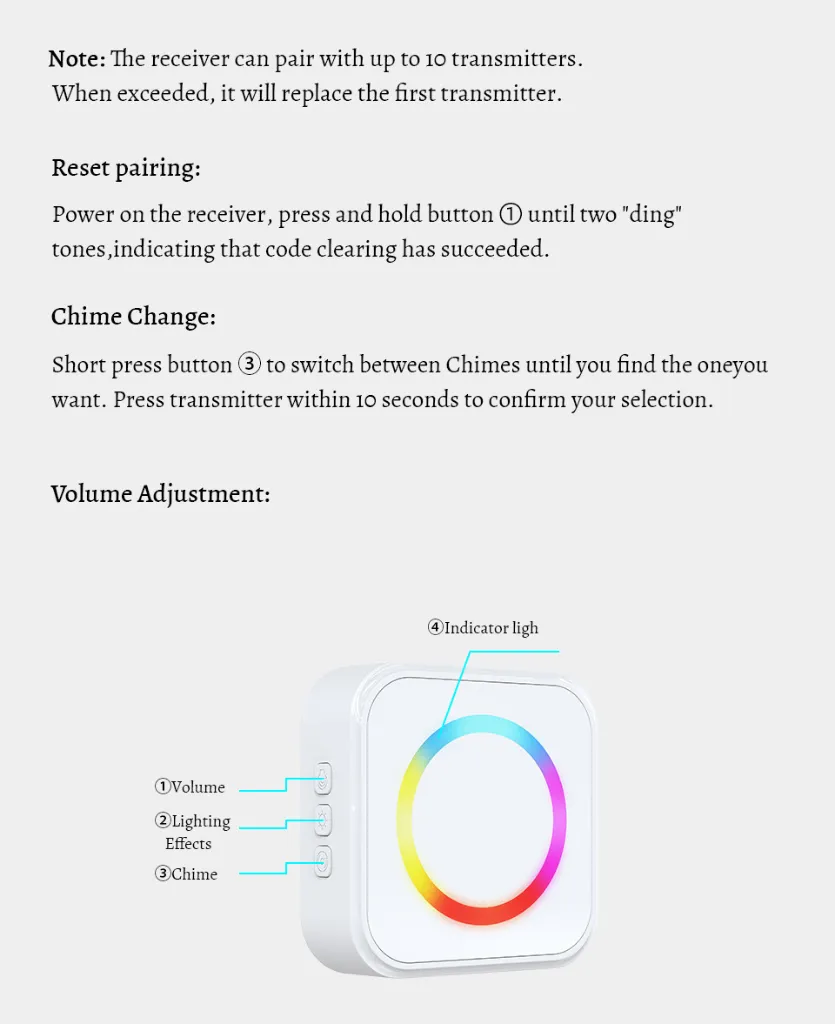 Note: The receiver can pair with up to 10 transmitters. When exceeded, it will replace the first transmitter.

Reset pairing:

Power on the receiver, press and hold button ① until two "ding" tones,indicating that code clearing has succeeded.

Chime Change:

Short press button ③ to switch between Chimes until you find the oneyou want. Press transmitter within 10 seconds to confirm your selection.

Volume Adjustment:

④Indicator ligh

①Volume

②Lighting
Effects

③Chime